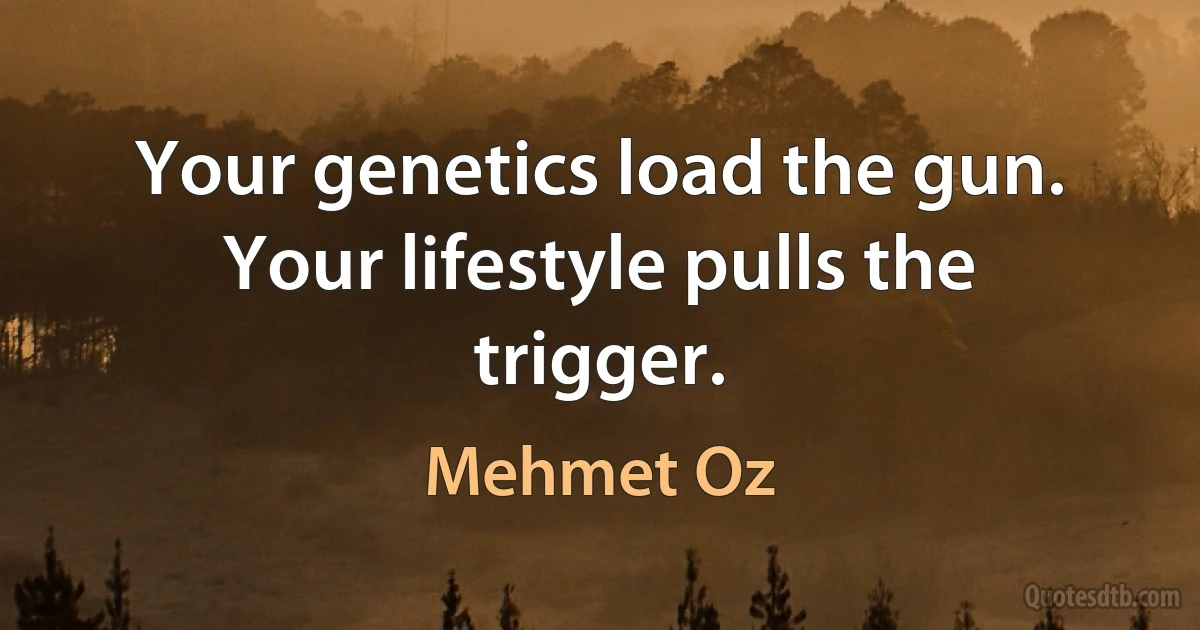 Your genetics load the gun. Your lifestyle pulls the trigger.

Mehmet Oz

Quotesdtb.com